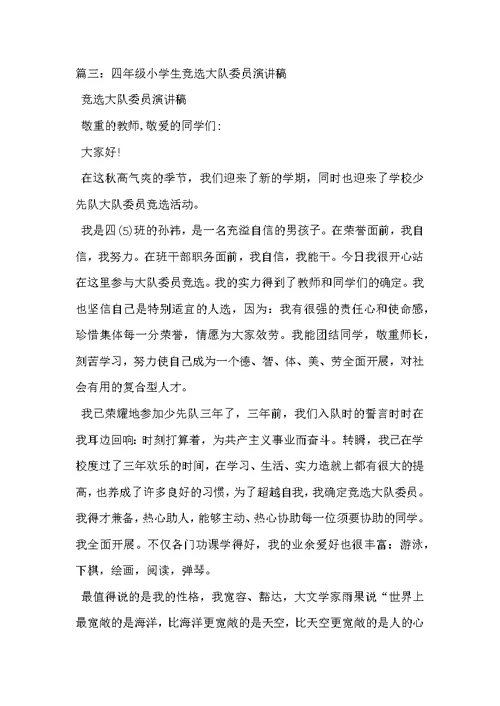 篇三：四年级小学生竞选大队委员演讲稿

竞选大队委员演讲稿

敬重的教师,敬爱的同学们：

大家好!

在这秋高气爽的季节，我们迎来了新的学期，同时也迎来了学校少先队大队委员竞选活动。

我是四(5)班的孙祎，是一名充溢自信的男孩子。在荣誉面前，我自信，我努力。在班干部职务面前，我自信，我能干。今日我很开心站在这里参与大队委员竞选。我的实力得到了教师和同学们的确定。我也坚信自己是特别适宜的人选，因为：我有很强的责任心和使命感，珍惜集体每一分荣誉，情愿为大家效劳。我能团结同学，敬重师长，刻苦学习，努力使自己成为一个德、智、体、美、劳全面开展，对社会有用的复合型人才。

我已荣耀地参加少先队三年了，三年前，我们入队时的誓言时时在我耳边回响：时刻打算着，为共产主义事业而奋斗。转瞬，我已在学校度过了三年欢乐的时间，在学习、生活、实力造就上都有很大的提高，也养成了许多良好的习惯，为了超越自我，我确定竞选大队委员。我得才兼备，热心助人，能够主动、热心协助每一位须要协助的同学。我全面开展。不仅各门功课学得好，我的业余爱好也很丰富：游泳，下棋，绘画，阅读，弹琴。

最值得说的是我的性格，我宽容、豁达，大文学家雨果说“世界上最宽敞的是海洋，比海洋更宽敞的是天空，比天空更宽敞的是人的心